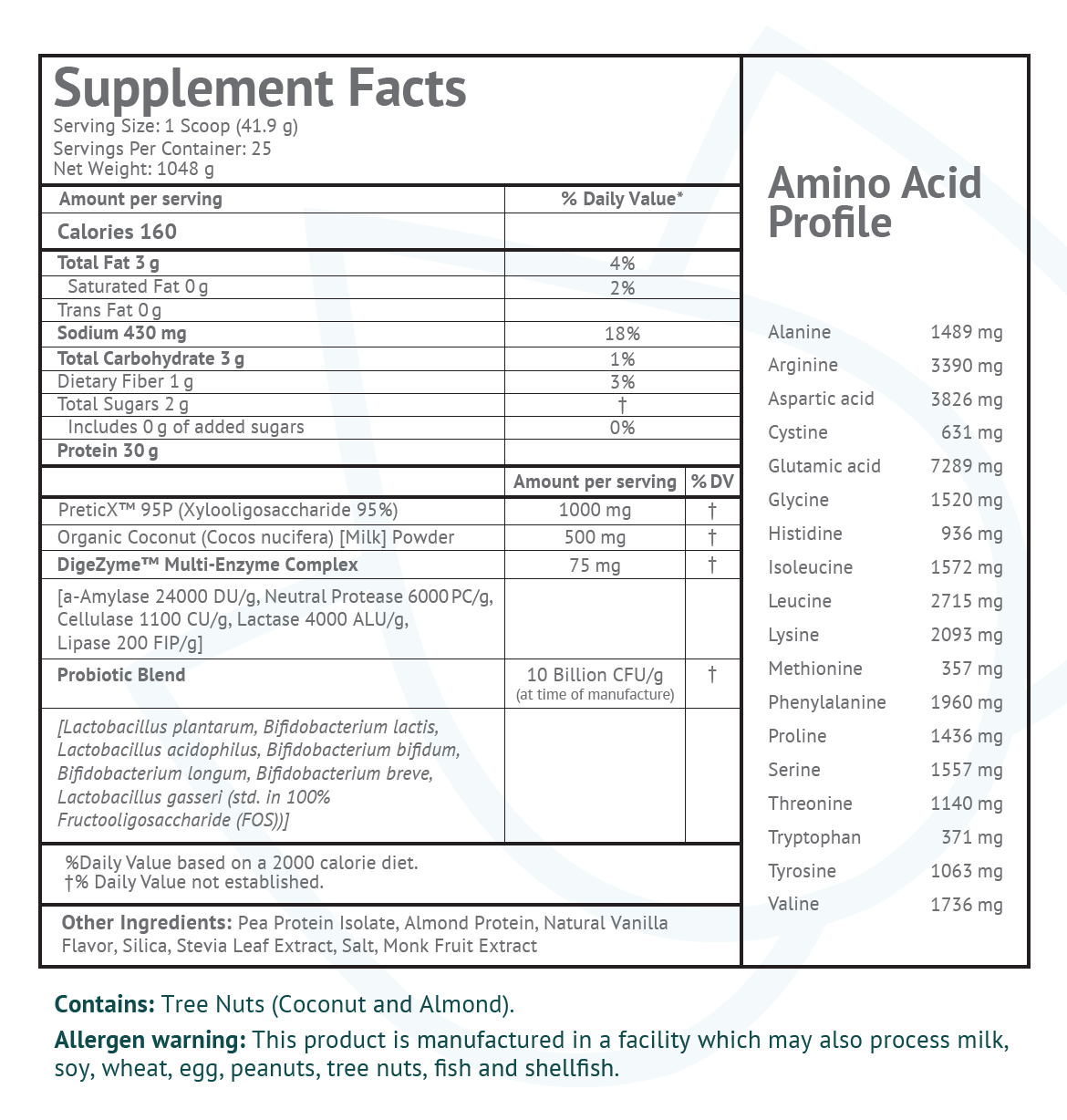 Supplement Facts
Serving Size: 1 Scoop (41.9 g)
Servings Per Container: 25
Net Weight: 1048 g

| Amount per serving | % Daily Value* |
|---|---|
| Calories 160 | |
| Total Fat 3 g | 4% |
| Saturated Fat 0 g | 2% |
| Trans Fat 0 g | |
| Sodium 430 mg | 18% |
| Total Carbohydrate 3 g | 1% |
| Dietary Fiber 1 g | 3% |
| Total Sugars 2 g | † |
| Includes 0 g of added sugars | 0% |
| Protein 30 g | |

| | Amount per serving | % DV |
|---|---|---|
| PreticX™ 95P (Xylooligosaccharide 95%) | 1000 mg | † |
| Organic Coconut (Cocos nucifera) [Milk] Powder | 500 mg | † |
| DigeZyme™ Multi-Enzyme Complex | 75 mg | † |
| [a-Amylase 24000 DU/g, Neutral Protease 6000 PC/g, Cellulase 1100 CU/g, Lactase 4000 ALU/g, Lipase 200 FIP/g] | | |
| Probiotic Blend | 10 Billion CFU/g (at time of manufacture) | † |
| [Lactobacillus plantarum, Bifidobacterium lactis, Lactobacillus acidophilus, Bifidobacterium bifidum, Bifidobacterium longum, Bifidobacterium breve, Lactobacillus gasseri (std. in 100% Fructooligosaccharide (FOS))] | | |

%Daily Value based on a 2000 calorie diet.
†% Daily Value not established.

Other Ingredients: Pea Protein Isolate, Almond Protein, Natural Vanilla Flavor, Silica, Stevia Leaf Extract, Salt, Monk Fruit Extract

Amino Acid Profile

| | |
|---|---|
| Alanine | 1489 mg |
| Arginine | 3390 mg |
| Aspartic acid | 3826 mg |
| Cystine | 631 mg |
| Glutamic acid | 7289 mg |
| Glycine | 1520 mg |
| Histidine | 936 mg |
| Isoleucine | 1572 mg |
| Leucine | 2715 mg |
| Lysine | 2093 mg |
| Methionine | 357 mg |
| Phenylalanine | 1960 mg |
| Proline | 1436 mg |
| Serine | 1557 mg |
| Threonine | 1140 mg |
| Tryptophan | 371 mg |
| Tyrosine | 1063 mg |
| Valine | 1736 mg |

Contains: Tree Nuts (Coconut and Almond).

Allergen warning: This product is manufactured in a facility which may also process milk, soy, wheat, egg, peanuts, tree nuts, fish and shellfish.